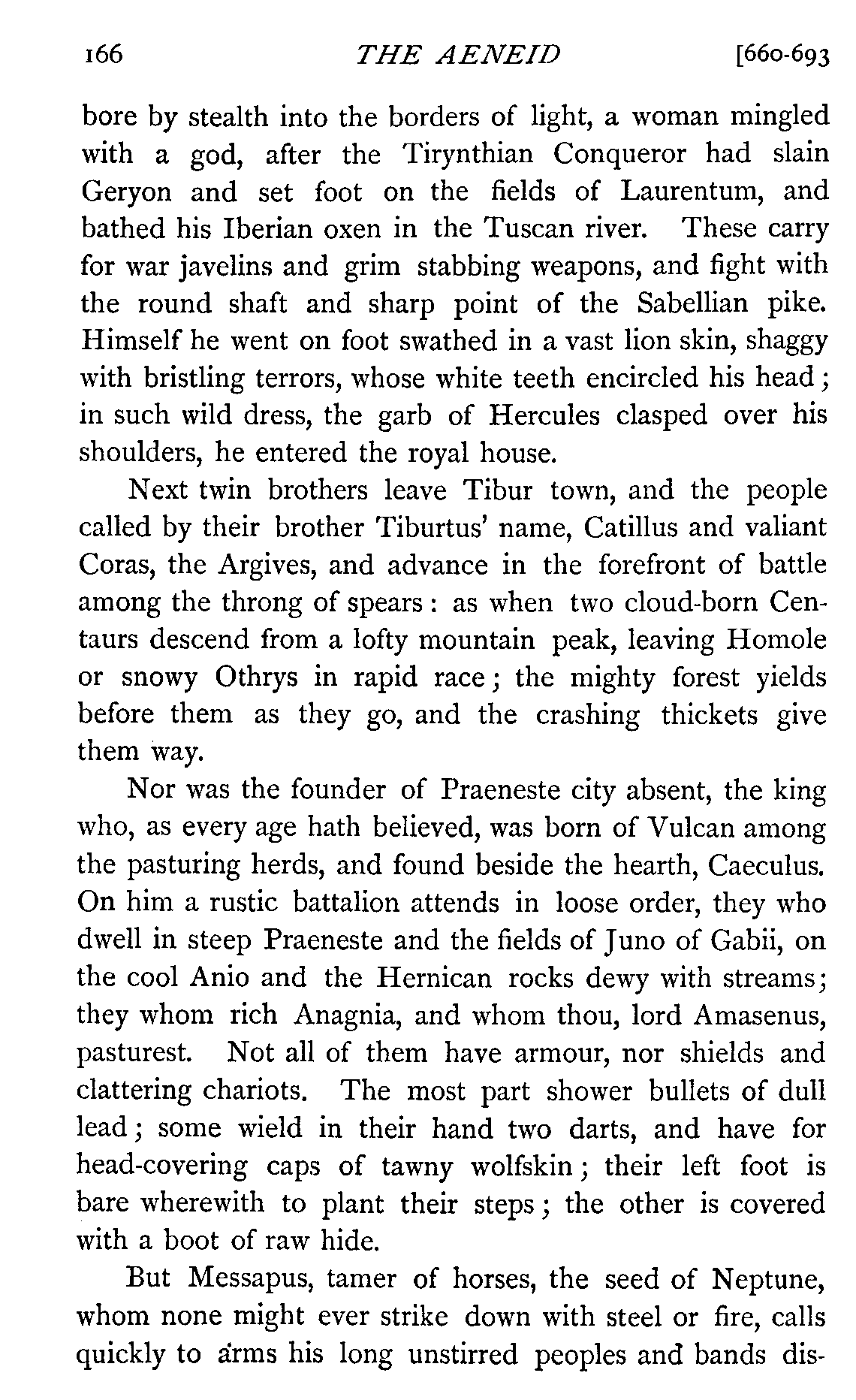 166 THE AENEID [660-693

bore by stealth into the borders of light, a woman mingled with a god, after the Tirynthian Conqueror had slain Geryon and set foot on the fields of Laurentum, and bathed his Iberian oxen in the Tuscan river. These carry for war javelins and grim stabbing weapons, and fight with the round shaft and sharp point of the Sabellian pike. Himself he went on foot swathed in a vast lion skin, shaggy with bristling terrors, whose white teeth encircled his head; in such wild dress, the garb of Hercules clasped over his shoulders, he entered the royal house.

Next twin brothers leave Tibur town, and the people called by their brother Tiburtus' name, Catillus and valiant Coras, the Argives, and advance in the forefront of battle among the throng of spears: as when two cloud-born Centaurs descend from a lofty mountain peak, leaving Homole or snowy Othrys in rapid race; the mighty forest yields before them as they go, and the crashing thickets give them way.

Nor was the founder of Praeneste city absent, the king who, as every age hath believed, was born of Vulcan among the pasturing herds, and found beside the hearth, Caeculus. On him a rustic battalion attends in loose order, they who dwell in steep Praeneste and the fields of Juno of Gabii, on the cool Anio and the Hernican rocks dewy with streams; they whom rich Anagnia, and whom thou, lord Amasenus, pasturest. Not all of them have armour, nor shields and clattering chariots. The most part shower bullets of dull lead; some wield in their hand two darts, and have for head-covering caps of tawny wolfskin; their left foot is bare wherewith to plant their steps; the other is covered with a boot of raw hide.

But Messapus, tamer of horses, the seed of Neptune, whom none might ever strike down with steel or fire, calls quickly to arms his long unstirred peoples and bands dis-